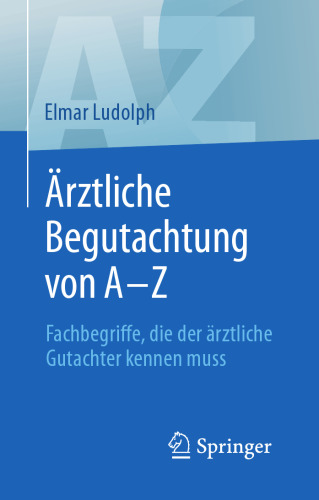 AZ

Elmar Ludolph

Ärztliche Begutachtung von A–Z

Fachbegriffe, die der ärztliche Gutachter kennen muss

Springer